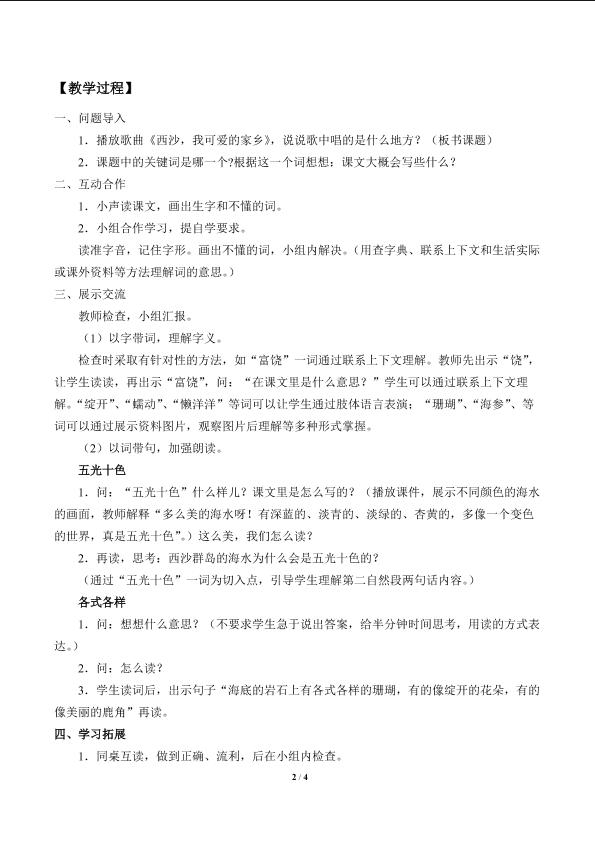 【教学过程】

一、问题导入

1．播放歌曲《西沙，我可爱的家乡》，说说歌中唱的是什么地方？（板书课题）

2．课题中的关键词是哪一个?根据这一个词想想：课文大概会写些什么？

二、互动合作

1．小声读课文，画出生字和不懂的词。

2．小组合作学习，提自学要求。

读准字音，记住字形。画出不懂的词，小组内解决。（用查字典、联系上下文和生活实际或课外资料等方法理解词的意思。）

三、展示交流

教师检查，小组汇报。

（1）以字带词，理解字义。

检查时采取有针对性的方法，如“富饶”一词通过联系上下文理解。教师先出示“饶”，让学生读读，再出示“富饶”，问：“在课文里是什么意思？”学生可以通过联系上下文理解。“绽开”、“蠕动”、“懒洋洋”等词可以让学生通过肢体语言表演；“珊瑚”、“海参”、等词可以通过展示资料图片，观察图片后理解等多种形式掌握。

（2）以词带句，加强朗读。

五光十色

1．问：“五光十色”什么样儿？课文里是怎么写的？（播放课件，展示不同颜色的海水的画面，教师解释“多么美的海水呀！有深蓝的、淡青的、淡绿的、杏黄的，多像一个变色的世界，真是五光十色”。）这么美，我们怎么读？

2．再读，思考：西沙群岛的海水为什么会是五光十色的？

（通过“五光十色”一词为切入点，引导学生理解第二自然段两句话内容。）

各式各样

1．问：想想什么意思？（不要求学生急于说出答案，给半分钟时间思考，用读的方式表达。）

2．问：怎么读？

3．学生读词后，出示句子“海底的岩石上有各式各样的珊瑚，有的像绽开的花朵，有的像美丽的鹿角”再读。

四、学习拓展

1．同桌互读，做到正确、流利，后在小组内检查。

2 / 4